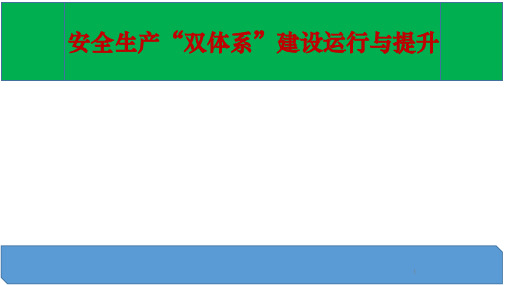 安全生产“双体系”建设运行与提升